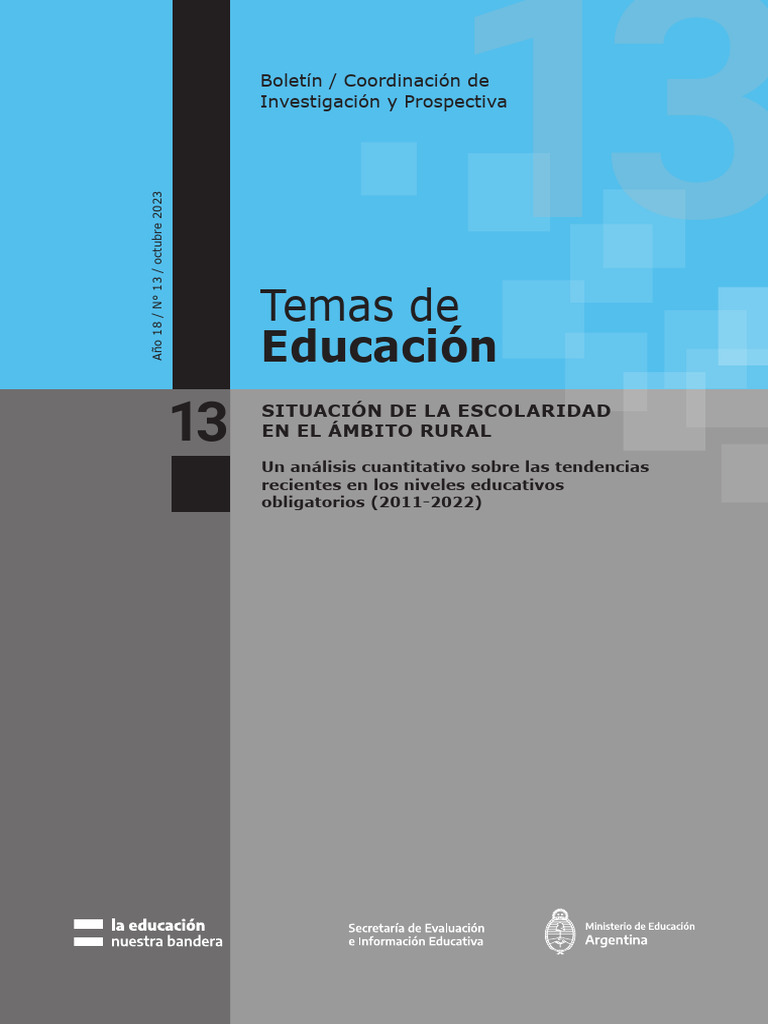 13

Boletín / Coordinación de Investigación y Prospectiva

Año 18 / Nº 13 / octubre 2023

Temas de
Educación

13

SITUACIÓN DE LA ESCOLARIDAD EN EL ÁMBITO RURAL

Un análisis cuantitativo sobre las tendencias recientes en los niveles educativos obligatorios (2011-2022)

la educación
nuestra bandera

Secretaría de Evaluación
e Información Educativa

Ministerio de Educación
Argentina